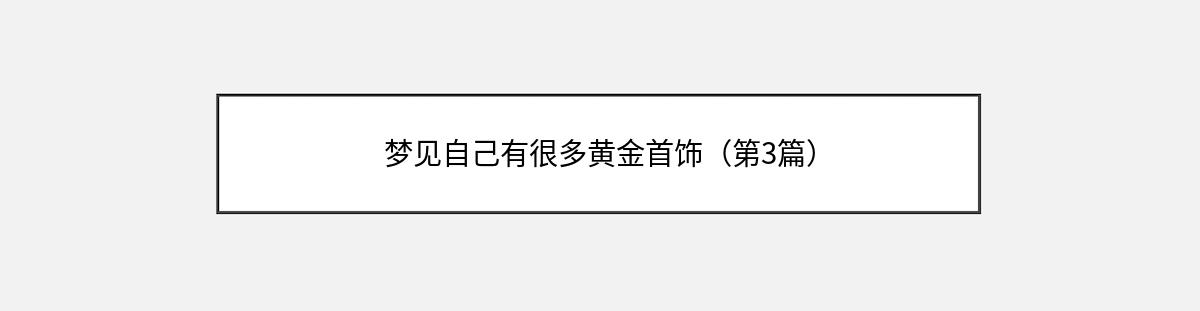 梦见自己有很多黄金首饰（第3篇）